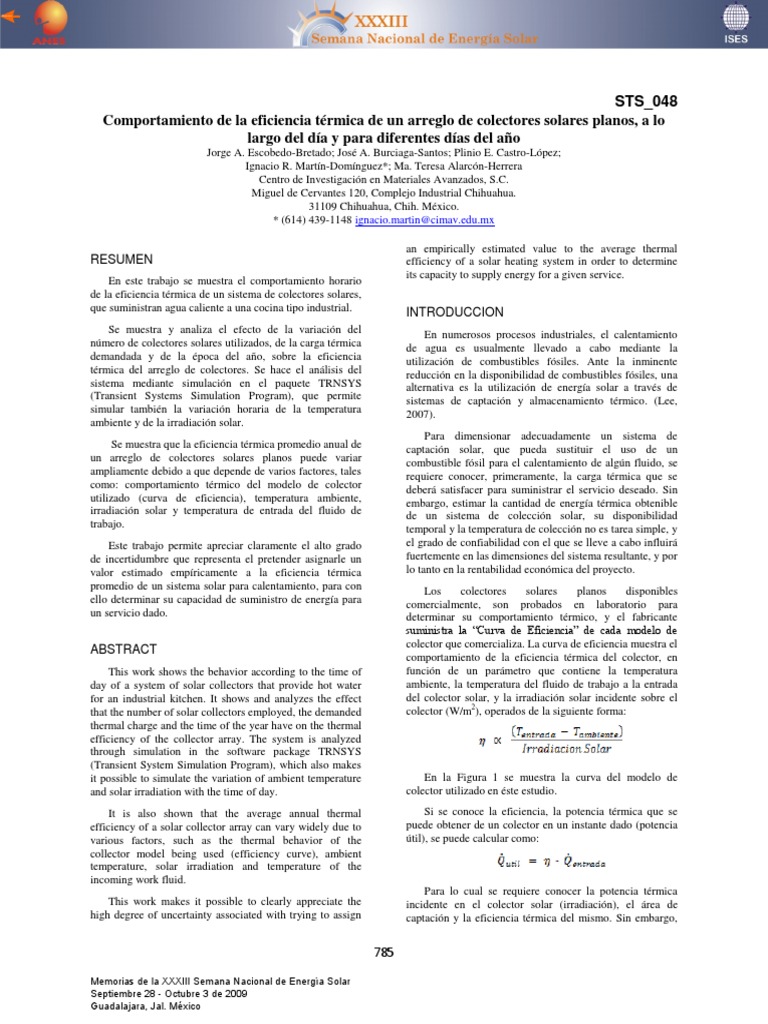 ANES

XXXIII
Semana Nacional de Energía Solar

ISES

STS_048

Comportamiento de la eficiencia térmica de un arreglo de colectores solares planos, a lo largo del día y para diferentes días del año

Jorge A. Escobedo-Bretado; José A. Burciaga-Santos; Plinio E. Castro-López; Ignacio R. Martín-Domínguez*; Ma. Teresa Alarcón-Herrera
Centro de Investigación en Materiales Avanzados, S.C.
Miguel de Cervantes 120, Complejo Industrial Chihuahua.
31109 Chihuahua, Chih. México.
* (614) 439-1148 ignacio.martin@cimav.edu.mx

RESUMEN

En este trabajo se muestra el comportamiento horario de la eficiencia térmica de un sistema de colectores solares, que suministran agua caliente a una cocina tipo industrial.

Se muestra y analiza el efecto de la variación del número de colectores solares utilizados, de la carga térmica demandada y de la época del año, sobre la eficiencia térmica del arreglo de colectores. Se hace el análisis del sistema mediante simulación en el paquete TRNSYS (Transient Systems Simulation Program), que permite simular también la variación horaria de la temperatura ambiente y de la irradiación solar.

Se muestra que la eficiencia térmica promedio anual de un arreglo de colectores solares planos puede variar ampliamente debido a que depende de varios factores, tales como: comportamiento térmico del modelo de colector utilizado (curva de eficiencia), temperatura ambiente, irradiación solar y temperatura de entrada del fluido de trabajo.

Este trabajo permite apreciar claramente el alto grado de incertidumbre que representa el pretender asignarle un valor estimado empíricamente a la eficiencia térmica promedio de un sistema solar para calentamiento, para con ello determinar su capacidad de suministro de energía para un servicio dado.

ABSTRACT

This work shows the behavior according to the time of day of a system of solar collectors that provide hot water for an industrial kitchen. It shows and analyzes the effect that the number of solar collectors employed, the demanded thermal charge and the time of the year have on the thermal efficiency of the collector array. The system is analyzed through simulation in the software package TRNSYS (Transient System Simulation Program), which also makes it possible to simulate the variation of ambient temperature and solar irradiation with the time of day.

It is also shown that the average annual thermal efficiency of a solar collector array can vary widely due to various factors, such as the thermal behavior of the collector model being used (efficiency curve), ambient temperature, solar irradiation and temperature of the incoming work fluid.

This work makes it possible to clearly appreciate the high degree of uncertainty associated with trying to assign an empirically estimated value to the average thermal efficiency of a solar heating system in order to determine its capacity to supply energy for a given service.

INTRODUCCION

En numerosos procesos industriales, el calentamiento de agua es usualmente llevado a cabo mediante la utilización de combustibles fósiles. Ante la inminente reducción en la disponibilidad de combustibles fósiles, una alternativa es la utilización de energía solar a través de sistemas de captación y almacenamiento térmico. (Lee, 2007).

Para dimensionar adecuadamente un sistema de captación solar, que pueda sustituir el uso de un combustible fósil para el calentamiento de algún fluido, se requiere conocer, primeramente, la carga térmica que se deberá satisfacer para suministrar el servicio deseado. Sin embargo, estimar la cantidad de energía térmica obtenible de un sistema de colección solar, su disponibilidad temporal y la temperatura de colección no es tarea simple, y el grado de confiabilidad con el que se lleve a cabo influirá fuertemente en las dimensiones del sistema resultante, y por lo tanto en la rentabilidad económica del proyecto.

Los colectores solares planos disponibles comercialmente, son probados en laboratorio para determinar su comportamiento térmico, y el fabricante suministra la "Curva de Eficiencia" de cada modelo de colector que comercializa. La curva de eficiencia muestra el comportamiento de la eficiencia térmica del colector, en función de un parámetro que contiene la temperatura ambiente, la temperatura del fluido de trabajo a la entrada del colector solar, y la irradiación solar incidente sobre el colector (W/m$^2$), operados de la siguiente forma:

$\eta \propto \frac{(T_{entrada} - T_{ambiente})}{Irradiacion\ Solar}$

En la Figura 1 se muestra la curva del modelo de colector utilizado en éste estudio.

Si se conoce la eficiencia, la potencia térmica que se puede obtener de un colector en un instante dado (potencia útil), se puede calcular como:

$\dot{Q}_{util} = \eta \cdot \dot{Q}_{entrada}$

Para lo cual se requiere conocer la potencia térmica incidente en el colector solar (irradiación), el área de captación y la eficiencia térmica del mismo. Sin embargo,

785

Memorias de la XXXIII Semana Nacional de Energía Solar
Septiembre 28 - Octubre 3 de 2009
Guadalajara, Jal. México